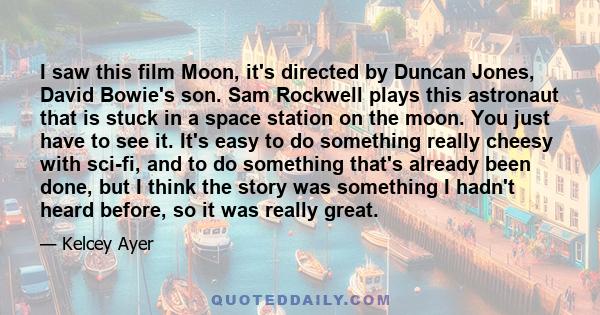 I saw this film Moon, it's directed by Duncan Jones, David Bowie's son. Sam Rockwell plays this astronaut that is stuck in a space station on the moon. You just have to see it. It's easy to do something really cheesy with sci-fi, and to do something that's already been done, but I think the story was something I hadn't heard before, so it was really great.

— Kelcey Ayer

QUOTEDDAILY.COM